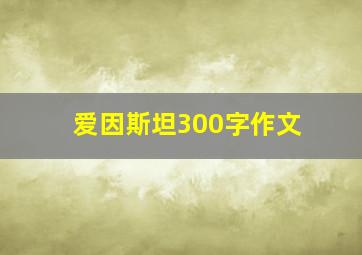 爱因斯坦300字作文